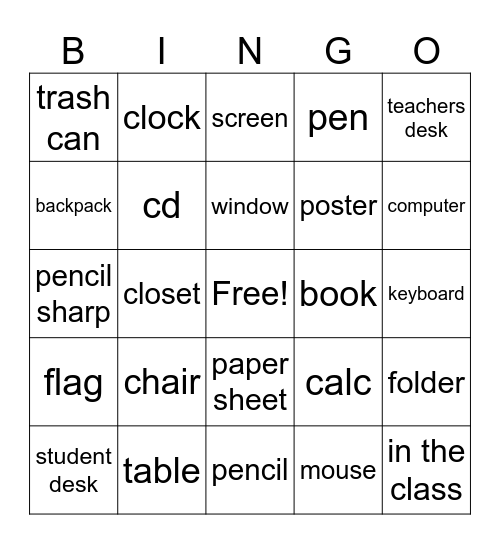 | B | I | N | G | O |
|---|---|---|---|---|
| trash can | clock | screen | pen | teachers desk |
| backpack | cd | window | poster | computer |
| pencil sharp | closet | Free! | book | keyboard |
| flag | chair | paper sheet | calc | folder |
| student desk | table | pencil | mouse | in the class |